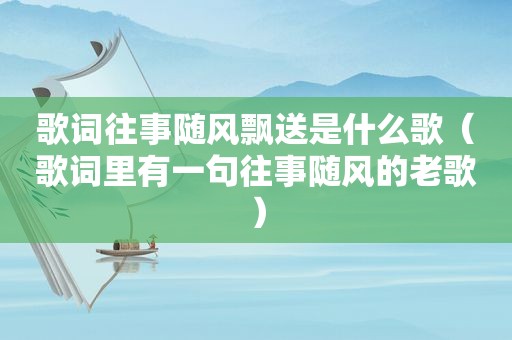 歌词往事随风飘送是什么歌（歌词里有一句往事随风的老歌）